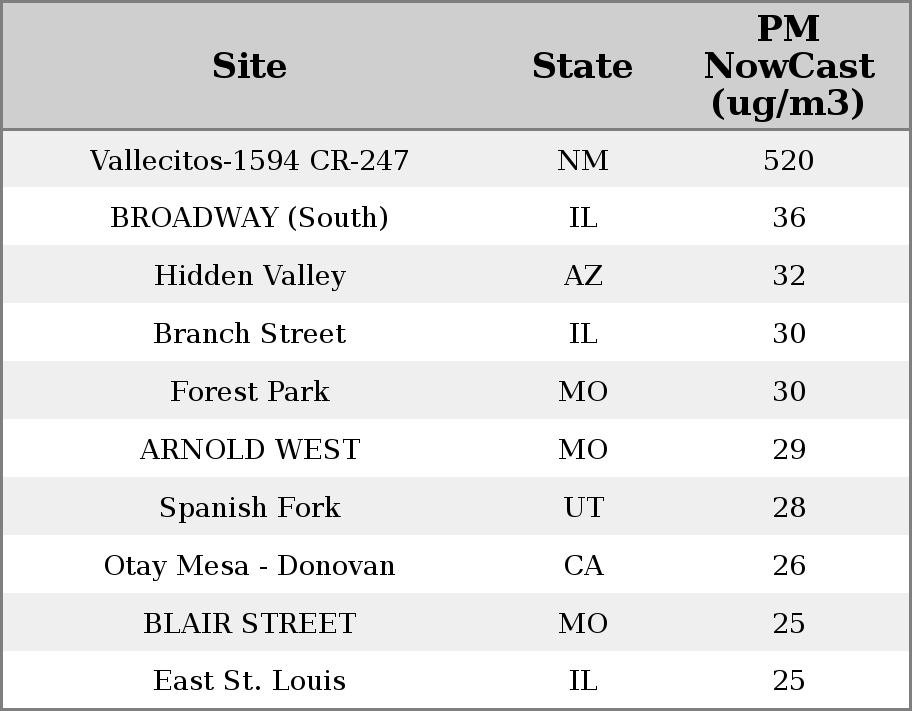 | Site | State | PM NowCast (ug/m3) |
|---|---|---|
| Vallecitos-1594 CR-247 | NM | 520 |
| BROADWAY (South) | IL | 36 |
| Hidden Valley | AZ | 32 |
| Branch Street | IL | 30 |
| Forest Park | MO | 30 |
| ARNOLD WEST | MO | 29 |
| Spanish Fork | UT | 28 |
| Otay Mesa - Donovan | CA | 26 |
| BLAIR STREET | MO | 25 |
| East St. Louis | IL | 25 |